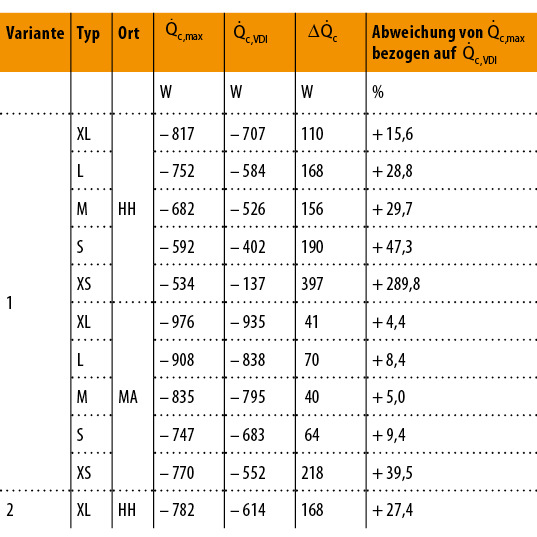 | Variante | Typ | Ort | $\dot{Q}_{c,max}$ | $\dot{Q}_{c,VDI}$ | $\Delta\dot{Q}_c$ | Abweichung von $\dot{Q}_{c,max}$ bezogen auf $\dot{Q}_{c,VDI}$ |
|---|---|---|---|---|---|---|
| | | | W | W | W | % |
| 1 | XL | HH | – 817 | – 707 | 110 | + 15,6 |
| | L | | – 752 | – 584 | 168 | + 28,8 |
| | M | | – 682 | – 526 | 156 | + 29,7 |
| | S | | – 592 | – 402 | 190 | + 47,3 |
| | XS | | – 534 | – 137 | 397 | + 289,8 |
| | XL | MA | – 976 | – 935 | 41 | + 4,4 |
| | L | | – 908 | – 838 | 70 | + 8,4 |
| | M | | – 835 | – 795 | 40 | + 5,0 |
| | S | | – 747 | – 683 | 64 | + 9,4 |
| | XS | | – 770 | – 552 | 218 | + 39,5 |
| 2 | XL | HH | – 782 | – 614 | 168 | + 27,4 |